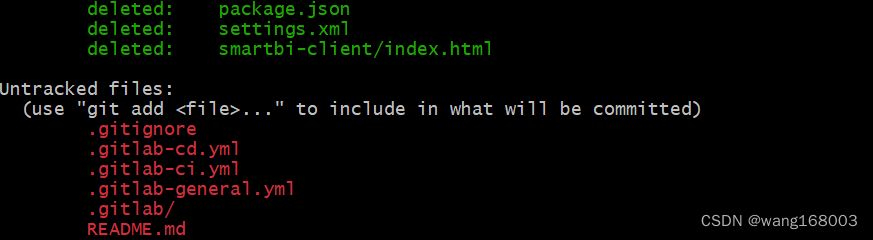 deleted:    package.json
deleted:    settings.xml
deleted:    smartbi-client/index.html

Untracked files:
  (use "git add <file>..." to include in what will be committed)
        .gitignore
        .gitlab-cd.yml
        .gitlab-ci.yml
        .gitlab-general.yml
        .gitlab/
        README.md

CSDN @wang168003